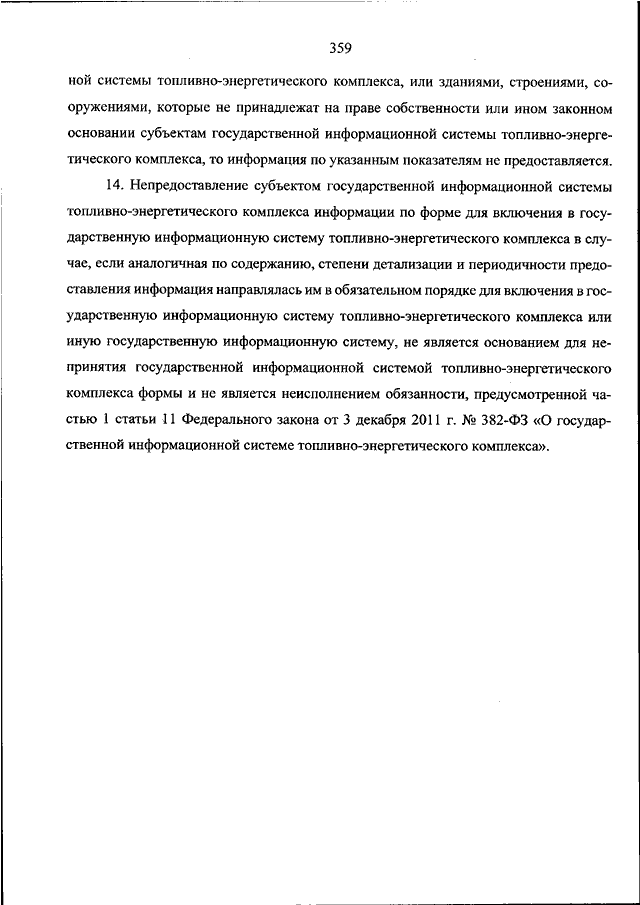 359

ной системы топливно-энергетического комплекса, или зданиями, строениями, сооружениями, которые не принадлежат на праве собственности или ином законном основании субъектам государственной информационной системы топливно-энергетического комплекса, то информация по указанным показателям не предоставляется.

14. Непредоставление субъектом государственной информационной системы топливно-энергетического комплекса информации по форме для включения в государственную информационную систему топливно-энергетического комплекса в случае, если аналогичная по содержанию, степени детализации и периодичности предоставления информация направлялась им в обязательном порядке для включения в государственную информационную систему топливно-энергетического комплекса или иную государственную информационную систему, не является основанием для непринятия государственной информационной системой топливно-энергетического комплекса формы и не является неисполнением обязанности, предусмотренной частью 1 статьи 11 Федерального закона от 3 декабря 2011 г. № 382-ФЗ «О государственной информационной системе топливно-энергетического комплекса».